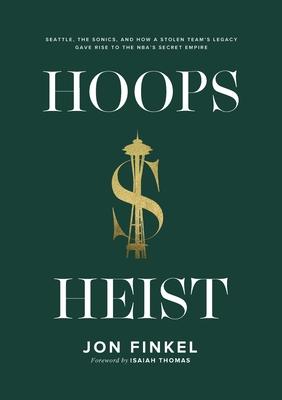 SEATTLE, THE SONICS, AND HOW A STOLEN TEAM'S LEGACY GAVE RISE TO THE NBA'S SECRET EMPIRE

HOOPS

HEIST

JON FINKEL

Foreword by ISAIAH THOMAS